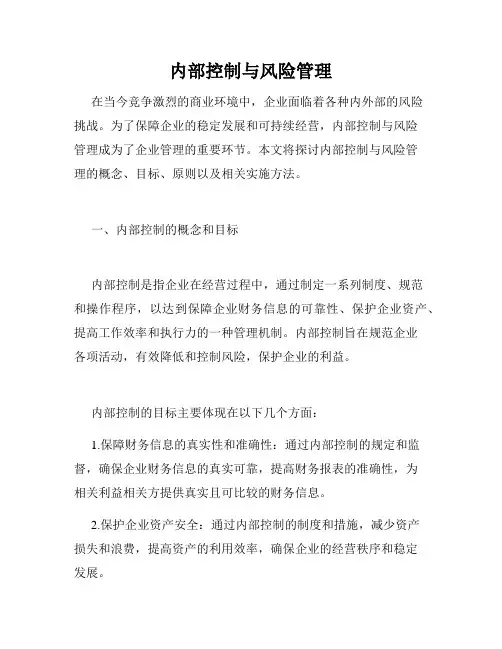 内部控制与风险管理

在当今竞争激烈的商业环境中，企业面临着各种内外部的风险挑战。为了保障企业的稳定发展和可持续经营，内部控制与风险管理成为了企业管理的重要环节。本文将探讨内部控制与风险管理的概念、目标、原则以及相关实施方法。

一、内部控制的概念和目标

内部控制是指企业在经营过程中，通过制定一系列制度、规范和操作程序，以达到保障企业财务信息的可靠性、保护企业资产、提高工作效率和执行力的一种管理机制。内部控制旨在规范企业各项活动，有效降低和控制风险，保护企业的利益。

内部控制的目标主要体现在以下几个方面：

1.保障财务信息的真实性和准确性：通过内部控制的规定和监督，确保企业财务信息的真实可靠，提高财务报表的准确性，为相关利益相关方提供真实且可比较的财务信息。

2.保护企业资产安全：通过内部控制的制度和措施，减少资产损失和浪费，提高资产的利用效率，确保企业的经营秩序和稳定发展。